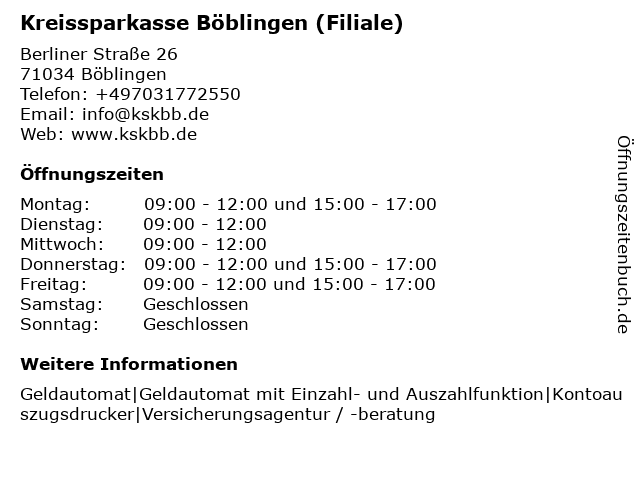 Kreissparkasse Böblingen (Filiale)

Berliner Straße 26
71034 Böblingen
Telefon: +497031772550
Email: info@kskbb.de
Web: www.kskbb.de

Öffnungszeiten

Montag: 09:00 - 12:00 und 15:00 - 17:00
Dienstag: 09:00 - 12:00
Mittwoch: 09:00 - 12:00
Donnerstag: 09:00 - 12:00 und 15:00 - 17:00
Freitag: 09:00 - 12:00 und 15:00 - 17:00
Samstag: Geschlossen
Sonntag: Geschlossen

Weitere Informationen

Geldautomat|Geldautomat mit Einzahl- und Auszahlfunktion|Kontoauszugsdrucker|Versicherungsagentur / -beratung

Öffnungszeitenbuch.de